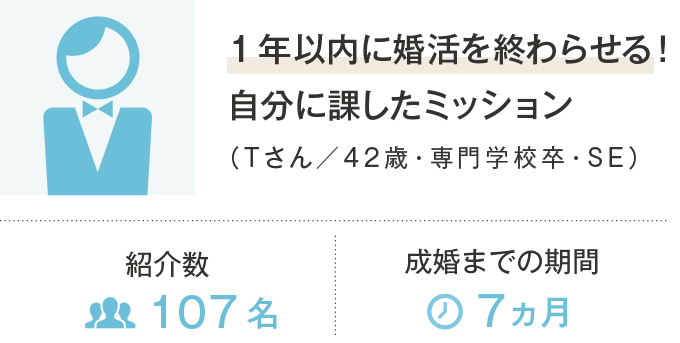 １年以内に婚活を終わらせる！
自分に課したミッション
（Tさん／42歳・専門学校卒・SE）

紹介数
107名

成婚までの期間
7ヵ月